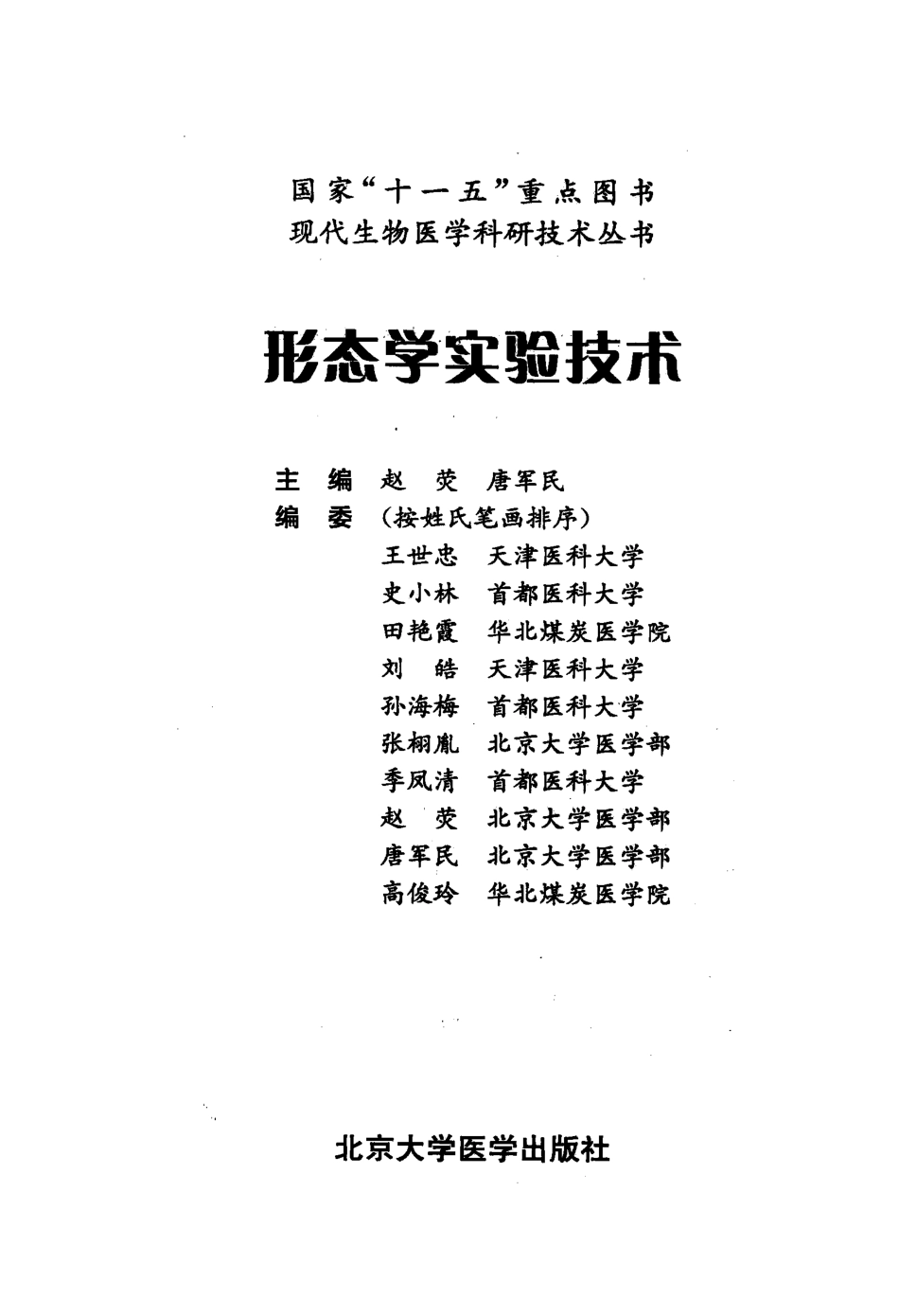 国家“十一五”重点图书
现代生物医学科研技术丛书

形态学实验技术

主　编　赵　荧　唐军民
编　委　（按姓氏笔画排序）
王世忠　天津医科大学
史小林　首都医科大学
田艳霞　华北煤炭医学院
刘　皓　天津医科大学
孙海梅　首都医科大学
张栩胤　北京大学医学部
季凤清　首都医科大学
赵　荧　北京大学医学部
唐军民　北京大学医学部
高俊玲　华北煤炭医学院

北京大学医学出版社